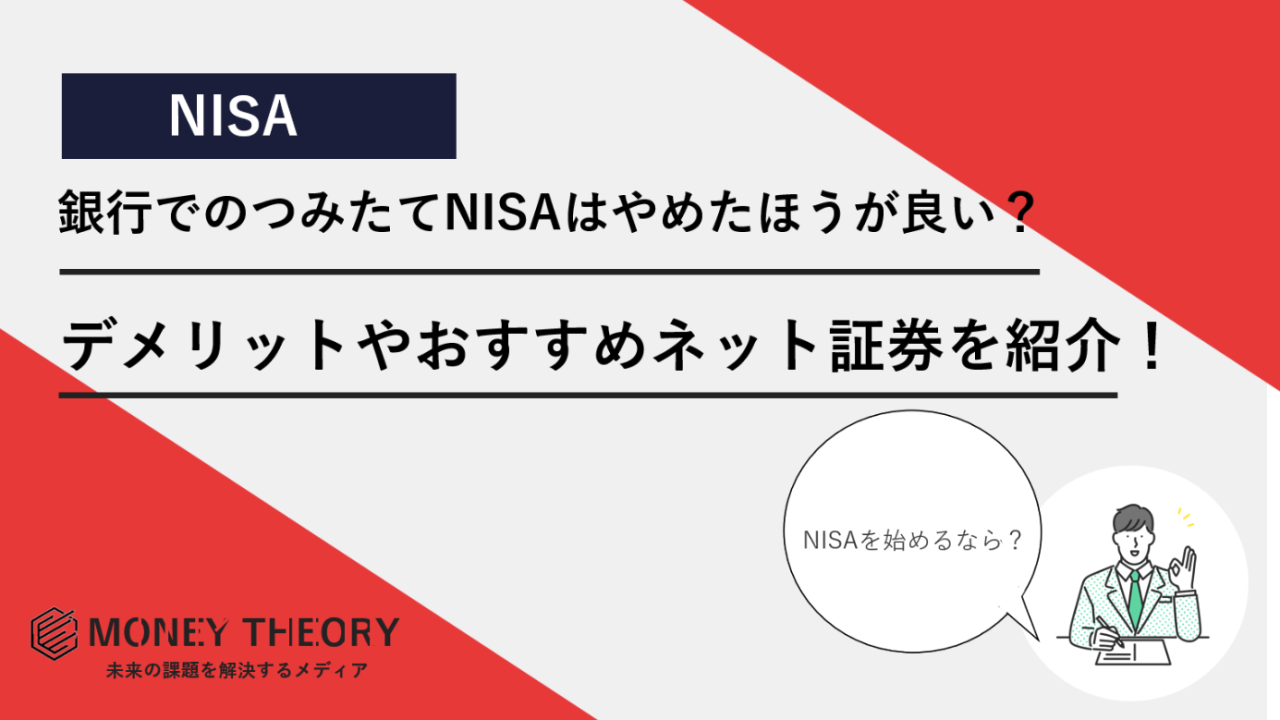 NISA

銀行でのつみたてNISAはやめたほうが良い？

デメリットやおすすめネット証券を紹介！

NISAを始めるなら？

MONEY THEORY
未来の課題を解決するメディア